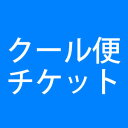 クール便
チケット